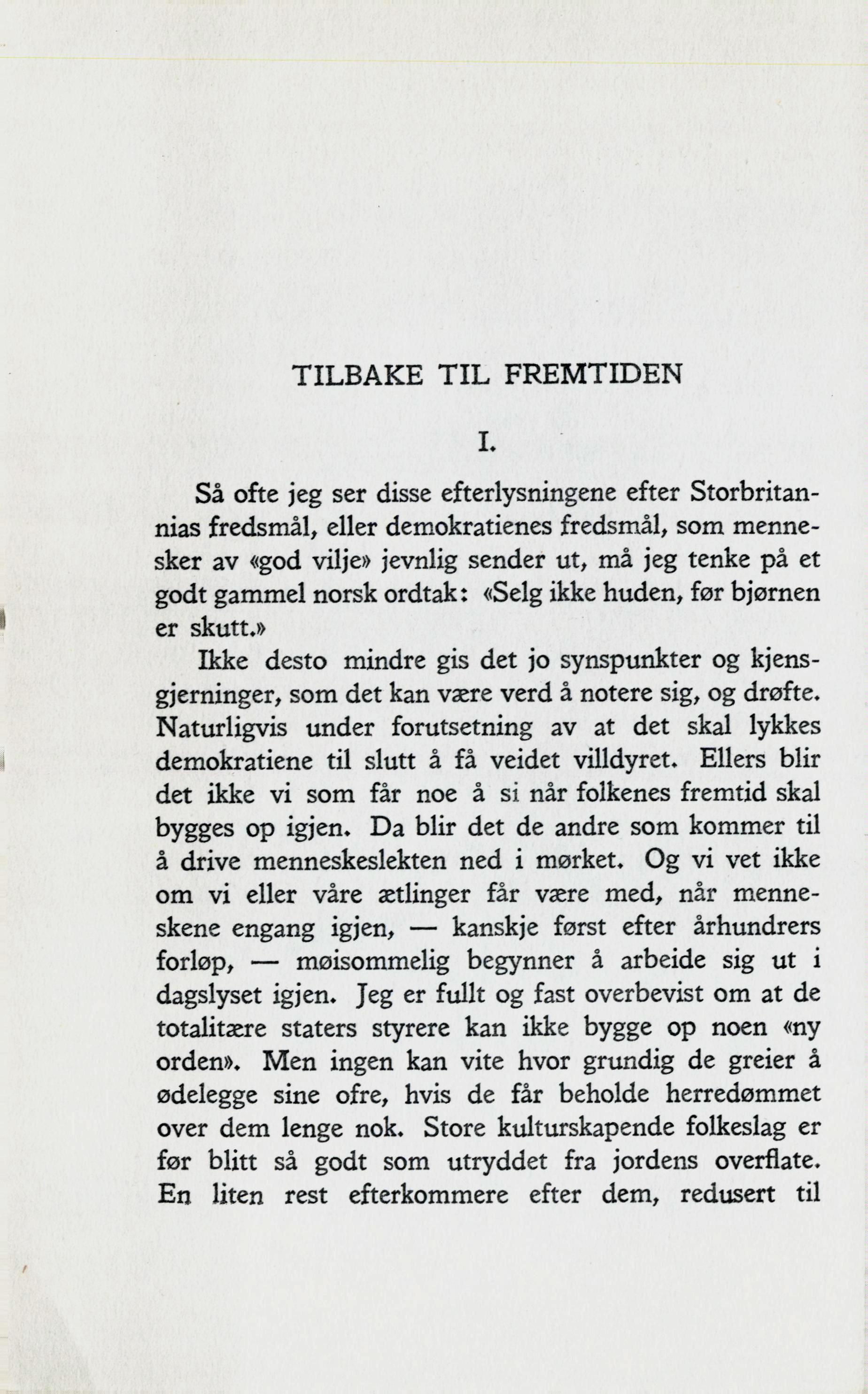 TILBAKE TIL FREMTIDEN

I.

Så ofte jeg ser disse efterlysningene efter Storbritannias fredsmål, eller demokratienes fredsmål, som mennesker av «god vilje» jevnlig sender ut, må jeg tenke på et godt gammel norsk ordtak: «Selg ikke huden, før bjørnen er skutt.»

Ikke desto mindre gis det jo synspunkter og kjensgjerninger, som det kan være verd å notere sig, og drøfte. Naturligvis under forutsetning av at det skal lykkes demokratiene til slutt å få veidet villdyret. Ellers blir det ikke vi som får noe å si når folkenes fremtid skal bygges op igjen. Da blir det de andre som kommer til å drive menneskeslekten ned i mørket. Og vi vet ikke om vi eller våre ætlinger får være med, når menneskene engang igjen, — kanskje først efter århundrers forløp, — møisommelig begynner å arbeide sig ut i dagslyset igjen. Jeg er fullt og fast overbevist om at de totalitære staters styrere kan ikke bygge op noen «ny orden». Men ingen kan vite hvor grundig de greier å ødelegge sine ofre, hvis de får beholde herredømmet over dem lenge nok. Store kulturskapende folkeslag er før blitt så godt som utryddet fra jordens overflate. En liten rest efterkommere efter dem, redusert til